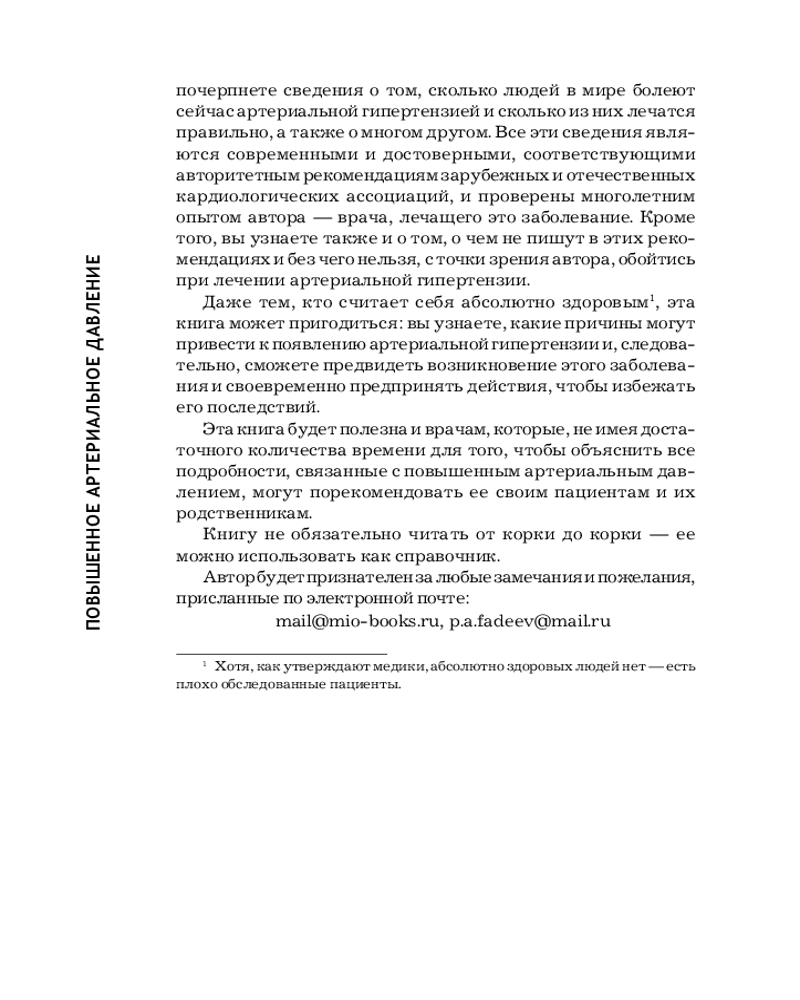 ПОВЫШЕННОЕ АРТЕРИАЛЬНОЕ ДАВЛЕНИЕ

почерпнете сведения о том, сколько людей в мире болеют сейчас артериальной гипертензией и сколько из них лечатся правильно, а также о многом другом. Все эти сведения являются современными и достоверными, соответствующими авторитетным рекомендациям зарубежных и отечественных кардиологических ассоциаций, и проверены многолетним опытом автора — врача, лечащего это заболевание. Кроме того, вы узнаете также и о том, о чем не пишут в этих рекомендациях и без чего нельзя, с точки зрения автора, обойтись при лечении артериальной гипертензии.

Даже тем, кто считает себя абсолютно здоровым$^1$, эта книга может пригодиться: вы узнаете, какие причины могут привести к появлению артериальной гипертензии и, следовательно, сможете предвидеть возникновение этого заболевания и своевременно предпринять действия, чтобы избежать его последствий.

Эта книга будет полезна и врачам, которые, не имея достаточного количества времени для того, чтобы объяснить все подробности, связанные с повышенным артериальным давлением, могут порекомендовать ее своим пациентам и их родственникам.

Книгу не обязательно читать от корки до корки — ее можно использовать как справочник.

Автор будет признателен за любые замечания и пожелания, присланные по электронной почте:

mail@mio-books.ru, p.a.fadeev@mail.ru

$^1$ Хотя, как утверждают медики, абсолютно здоровых людей нет — есть плохо обследованные пациенты.